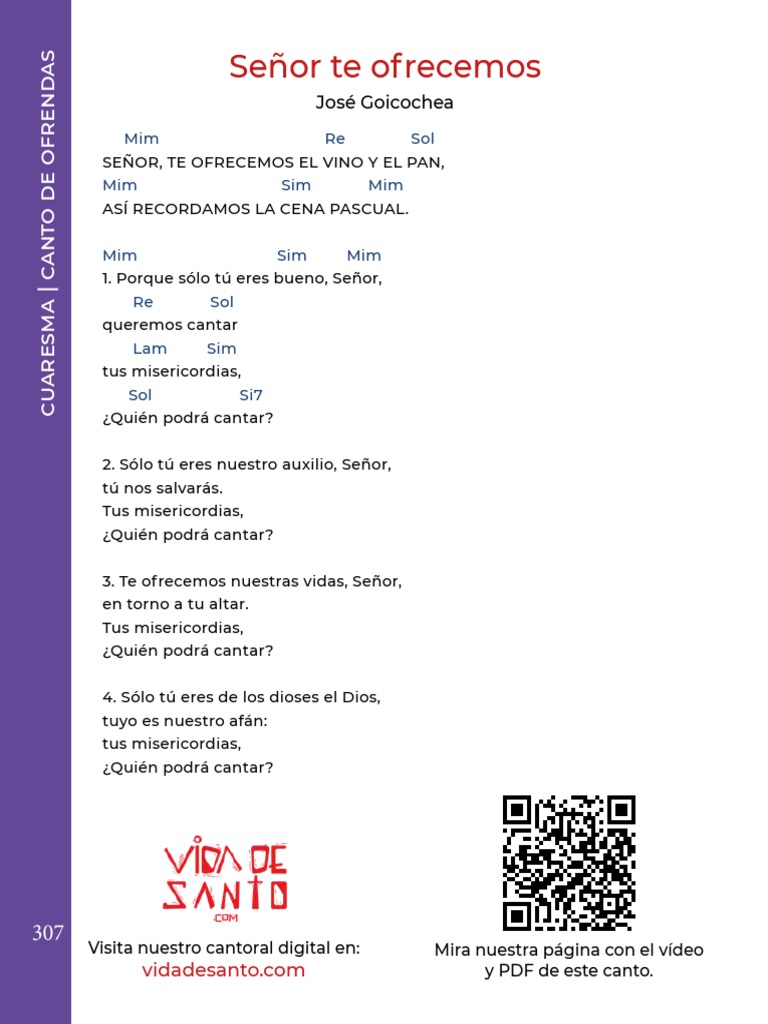 CUARESMA | CANTO DE OFRENDAS

Señor te ofrecemos
José Goicochea

Mim Re Sol
SEÑOR, TE OFRECEMOS EL VINO Y EL PAN,
Mim Sim Mim
ASÍ RECORDAMOS LA CENA PASCUAL.

Mim Sim Mim
1. Porque sólo tú eres bueno, Señor,
Re Sol
queremos cantar
Lam Sim
tus misericordias,
Sol Si7
¿Quién podrá cantar?

2. Sólo tú eres nuestro auxilio, Señor,
tú nos salvarás.
Tus misericordias,
¿Quién podrá cantar?

3. Te ofrecemos nuestras vidas, Señor,
en torno a tu altar.
Tus misericordias,
¿Quién podrá cantar?

4. Sólo tú eres de los dioses el Dios,
tuyo es nuestro afán:
tus misericordias,
¿Quién podrá cantar?

VIDA DE SANTO .COM

307

Visita nuestro cantoral digital en:
vidadesanto.com

Mira nuestra página con el vídeo y PDF de este canto.